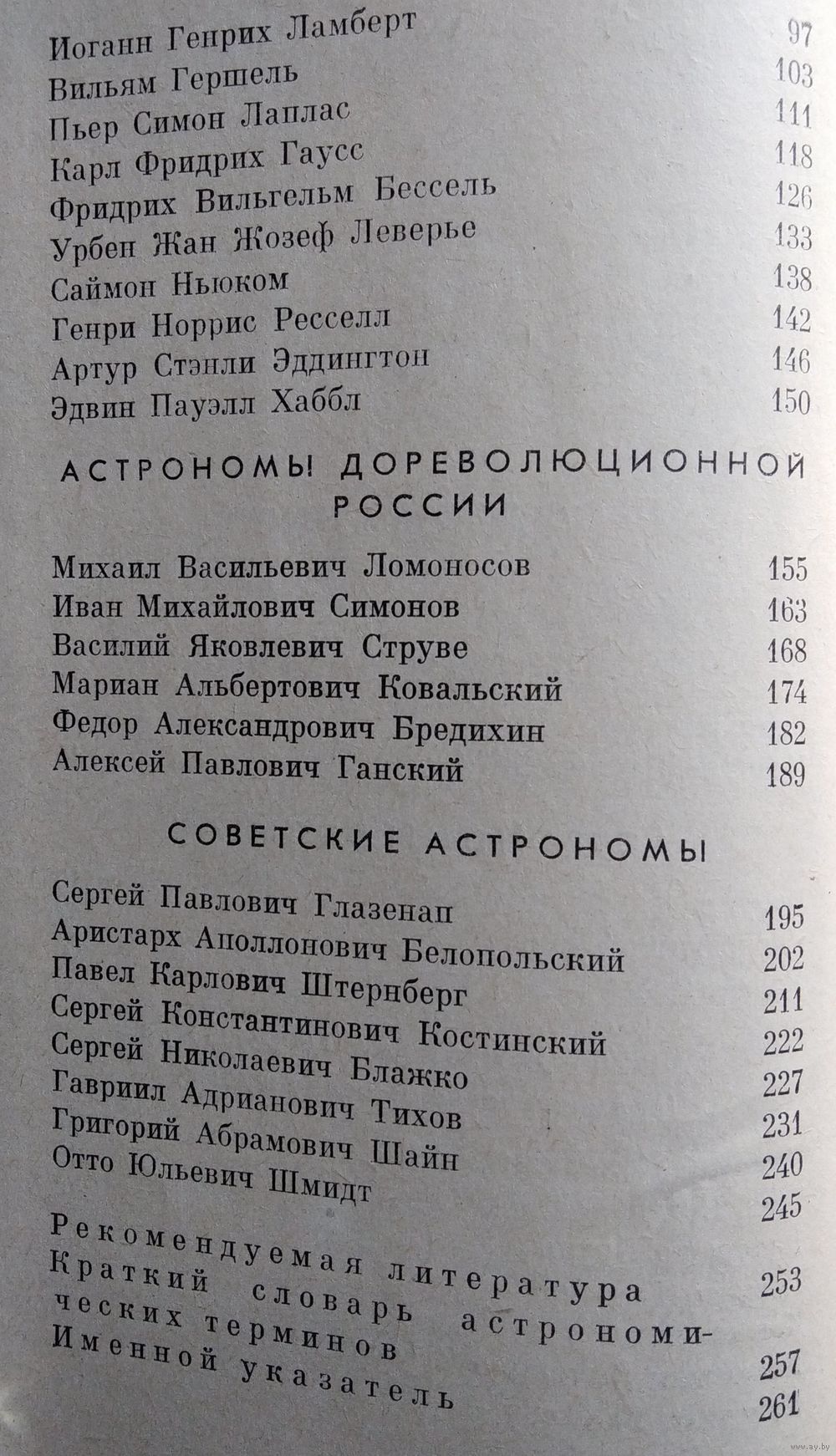 Иоганн Генрих Ламберт 97
Вильям Гершель 103
Пьер Симон Лаплас 111
Карл Фридрих Гаусс 118
Фридрих Вильгельм Бессель 126
Урбен Жан Жозеф Леверье 133
Саймон Ньюком 138
Генри Норрис Ресселл 142
Артур Стэнли Эддингтон 146
Эдвин Пауэлл Хаббл 150

АСТРОНОМЫ ДОРЕВОЛЮЦИОННОЙ РОССИИ

Михаил Васильевич Ломоносов 155
Иван Михайлович Симонов 163
Василий Яковлевич Струве 168
Мариан Альбертович Ковальский 174
Федор Александрович Бредихин 182
Алексей Павлович Ганский 189

СОВЕТСКИЕ АСТРОНОМЫ

Сергей Павлович Глазенап 195
Аристарх Аполлонович Белопольский 202
Павел Карлович Штернберг 211
Сергей Константинович Костинский 222
Сергей Николаевич Блажко 227
Гавриил Адрианович Тихов 231
Григорий Абрамович Шайн 240
Отто Юльевич Шмидт 245

Рекомендуемая литература 253
Краткий словарь астрономических терминов 257
Именной указатель 261

www.ay.by